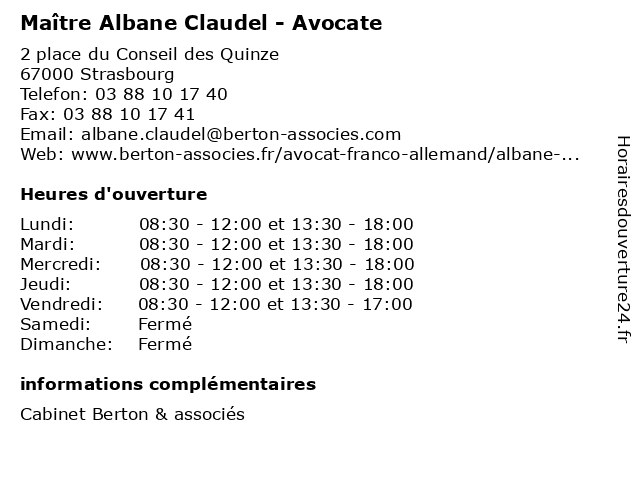 Maître Albane Claudel - Avocate

2 place du Conseil des Quinze
67000 Strasbourg
Telefon: 03 88 10 17 40
Fax: 03 88 10 17 41
Email: albane.claudel@berton-associes.com
Web: www.berton-associes.fr/avocat-franco-allemand/albane-...

Heures d'ouverture

| | |
|---|---|
| Lundi: | 08:30 - 12:00 et 13:30 - 18:00 |
| Mardi: | 08:30 - 12:00 et 13:30 - 18:00 |
| Mercredi: | 08:30 - 12:00 et 13:30 - 18:00 |
| Jeudi: | 08:30 - 12:00 et 13:30 - 18:00 |
| Vendredi: | 08:30 - 12:00 et 13:30 - 17:00 |
| Samedi: | Fermé |
| Dimanche: | Fermé |

informations complémentaires

Cabinet Berton & associés

Horairesdouverture24.fr